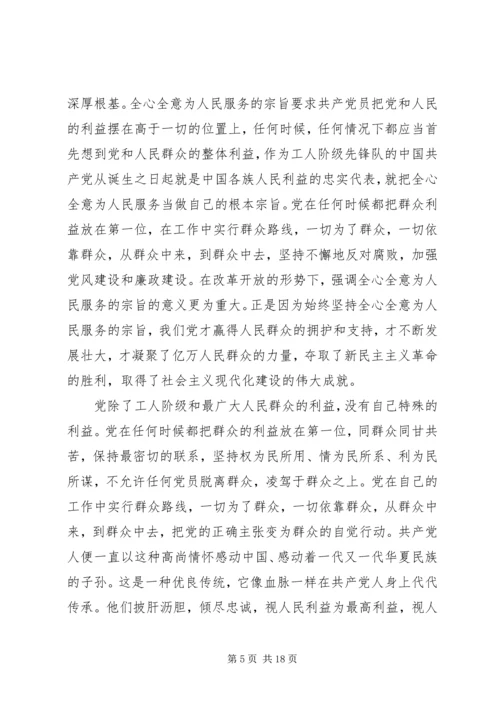 深厚根基。全心全意为人民服务的宗旨要求共产党员把党和人民的利益摆在高于一切的位置上，任何时候，任何情况下都应当首先想到党和人民群众的整体利益，作为工人阶级先锋队的中国共产党从诞生之日起就是中国各族人民利益的忠实代表，就把全心全意为人民服务当做自己的根本宗旨。党在任何时候都把群众利益放在第一位，在工作中实行群众路线，一切为了群众，一切依靠群众，从群众中来，到群众中去，坚持不懈地反对腐败，加强党风建设和廉政建设。在改革开放的形势下，强调全心全意为人民服务的宗旨的意义更为重大。正是因为始终坚持全心全意为人民服务的宗旨，我们党才赢得人民群众的拥护和支持，才不断发展壮大，才凝聚了亿万人民群众的力量，夺取了新民主主义革命的胜利，取得了社会主义现代化建设的伟大成就。

党除了工人阶级和最广大人民群众的利益，没有自己特殊的利益。党在任何时候都把群众的利益放在第一位，同群众同甘共苦，保持最密切的联系，坚持权为民所用、情为民所系、利为民所谋，不允许任何党员脱离群众，凌驾于群众之上。党在自己的工作中实行群众路线，一切为了群众，一切依靠群众，从群众中来，到群众中去，把党的正确主张变为群众的自觉行动。共产党人便一直以这种高尚情怀感动中国、感动着一代又一代华夏民族的子孙。这是一种优良传统，它像血脉一样在共产党人身上代代传承。他们披肝沥胆，倾尽忠诚，视人民利益为最高利益，视人

第 5 页 共 18 页